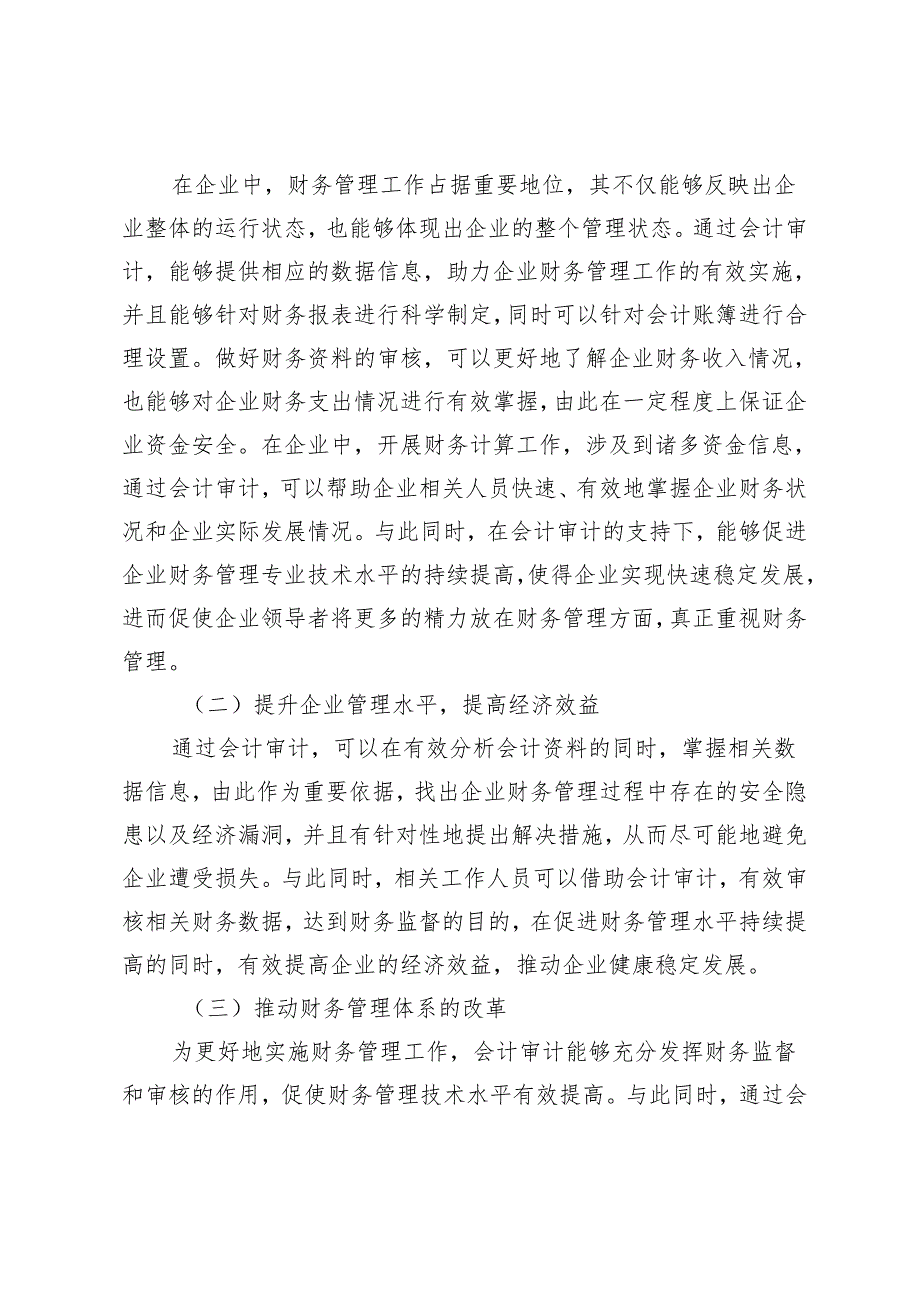 在企业中，财务管理工作占据重要地位，其不仅能够反映出企业整体的运行状态，也能够体现出企业的整个管理状态。通过会计审计，能够提供相应的数据信息，助力企业财务管理工作的有效实施，并且能够针对财务报表进行科学制定，同时可以针对会计账簿进行合理设置。做好财务资料的审核，可以更好地了解企业财务收入情况，也能够对企业财务支出情况进行有效掌握，由此在一定程度上保证企业资金安全。在企业中，开展财务计算工作，涉及到诸多资金信息，通过会计审计，可以帮助企业相关人员快速、有效地掌握企业财务状况和企业实际发展情况。与此同时，在会计审计的支持下，能够促进企业财务管理专业技术水平的持续提高，使得企业实现快速稳定发展，进而促使企业领导者将更多的精力放在财务管理方面，真正重视财务管理。

（二）提升企业管理水平，提高经济效益

通过会计审计，可以在有效分析会计资料的同时，掌握相关数据信息，由此作为重要依据，找出企业财务管理过程中存在的安全隐患以及经济漏洞，并且有针对性地提出解决措施，从而尽可能地避免企业遭受损失。与此同时，相关工作人员可以借助会计审计，有效审核相关财务数据，达到财务监督的目的，在促进财务管理水平持续提高的同时，有效提高企业的经济效益，推动企业健康稳定发展。

（三）推动财务管理体系的改革

为更好地实施财务管理工作，会计审计能够充分发挥财务监督和审核的作用，促使财务管理技术水平有效提高。与此同时，通过会